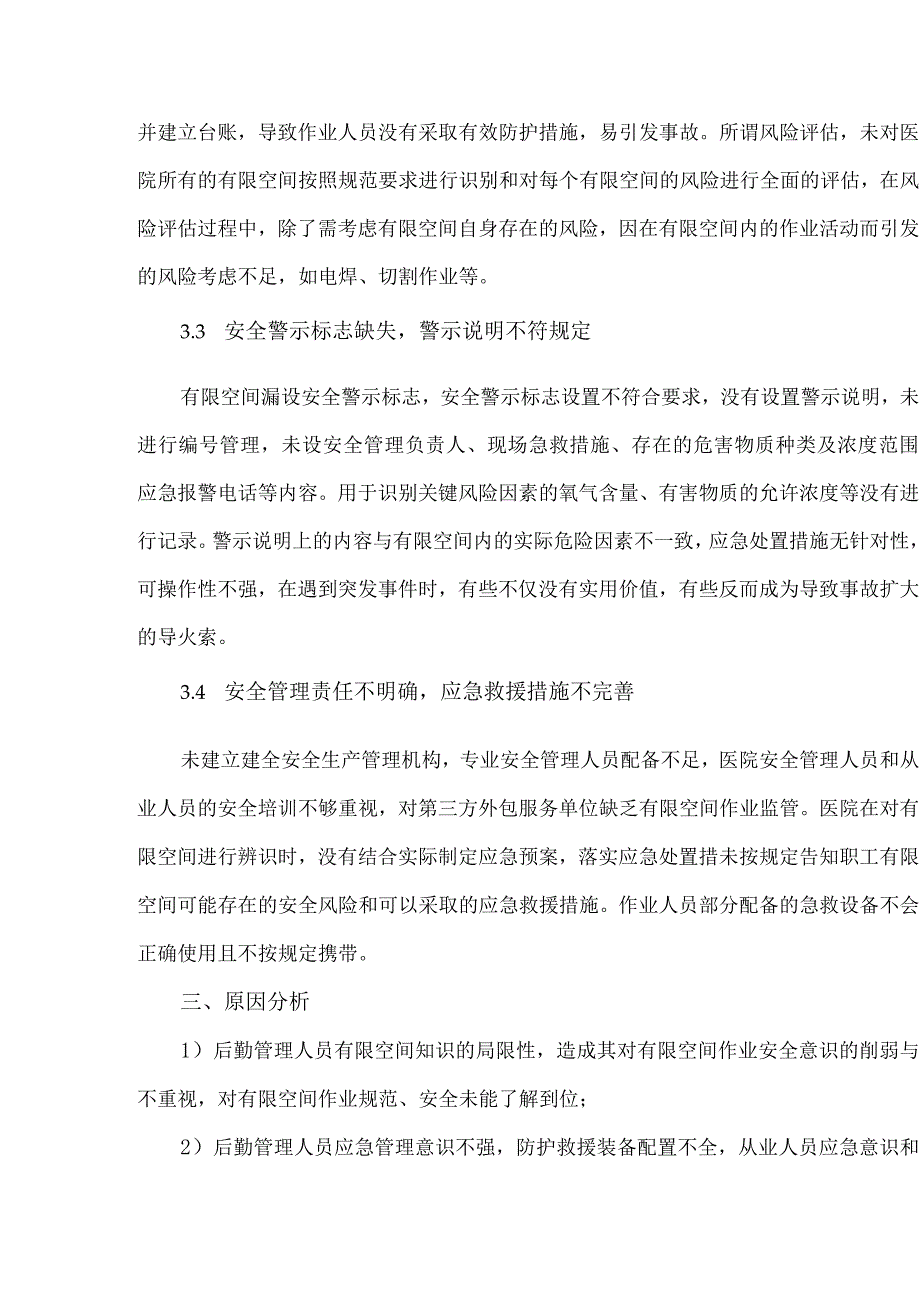 并建立台账，导致作业人员没有采取有效防护措施，易引发事故。所谓风险评估，未对医院所有的有限空间按照规范要求进行识别和对每个有限空间的风险进行全面的评估，在风险评估过程中，除了需考虑有限空间自身存在的风险，因在有限空间内的作业活动而引发的风险考虑不足，如电焊、切割作业等。

3.3 安全警示标志缺失，警示说明不符规定

有限空间漏设安全警示标志，安全警示标志设置不符合要求，没有设置警示说明，未进行编号管理，未设安全管理负责人、现场急救措施、存在的危害物质种类及浓度范围应急报警电话等内容。用于识别关键风险因素的氧气含量、有害物质的允许浓度等没有进行记录。警示说明上的内容与有限空间内的实际危险因素不一致，应急处置措施无针对性，可操作性不强，在遇到突发事件时，有些不仅没有实用价值，有些反而成为导致事故扩大的导火索。

3.4 安全管理责任不明确，应急救援措施不完善

未建立建全安全生产管理机构，专业安全管理人员配备不足，医院安全管理人员和从业人员的安全培训不够重视，对第三方外包服务单位缺乏有限空间作业监管。医院在对有限空间进行辨识时，没有结合实际制定应急预案，落实应急处置措未按规定告知职工有限空间可能存在的安全风险和可以采取的应急救援措施。作业人员部分配备的急救设备不会正确使用且不按规定携带。

三、原因分析

1）后勤管理人员有限空间知识的局限性，造成其对有限空间作业安全意识的削弱与不重视，对有限空间作业规范、安全未能了解到位；

2）后勤管理人员应急管理意识不强，防护救援装备配置不全，从业人员应急意识和